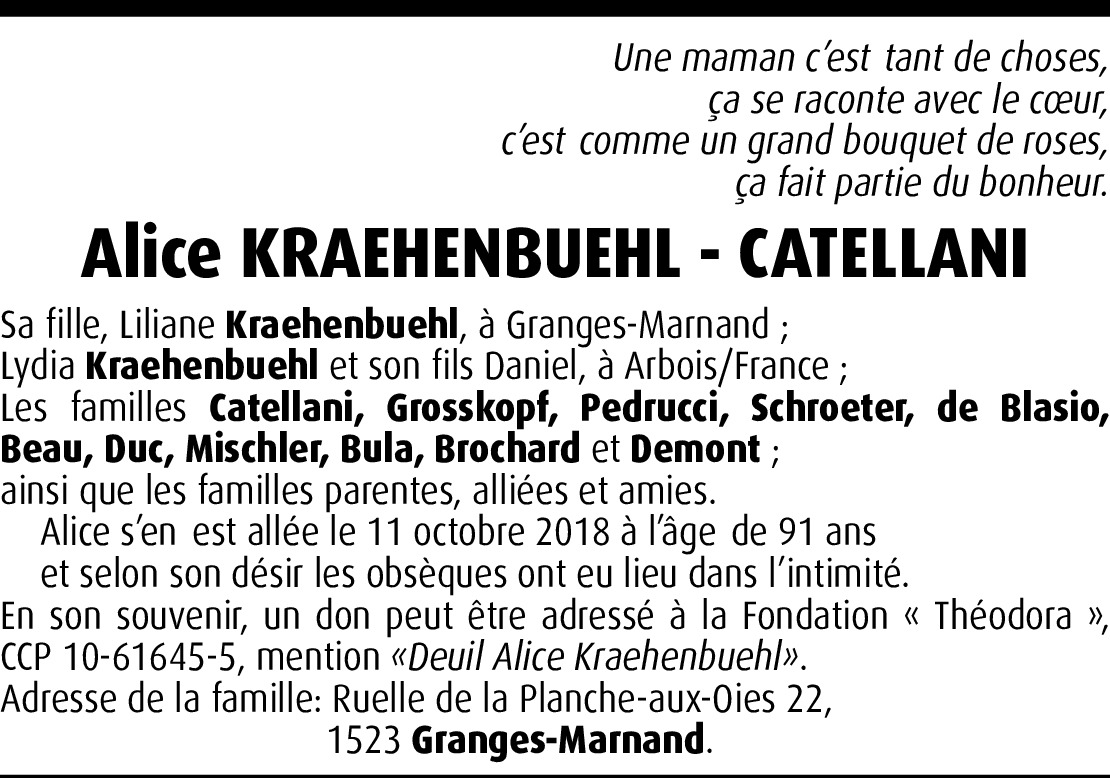 Une maman c'est tant de choses,
ça se raconte avec le cœur,
c'est comme un grand bouquet de roses,
ça fait partie du bonheur.

Alice KRAEHENBUEHL - CATELLANI

Sa fille, Liliane Kraehenbuehl, à Granges-Marnand ;
Lydia Kraehenbuehl et son fils Daniel, à Arbois/France ;
Les familles Catellani, Grosskopf, Pedrucci, Schroeter, de Blasio, Beau, Duc, Mischler, Bula, Brochard et Demont ;
ainsi que les familles parentes, alliées et amies.

Alice s'en est allée le 11 octobre 2018 à l'âge de 91 ans
et selon son désir les obsèques ont eu lieu dans l'intimité.

En son souvenir, un don peut être adressé à la Fondation « Théodora », CCP 10-61645-5, mention «Deuil Alice Kraehenbuehl».
Adresse de la famille: Ruelle de la Planche-aux-Oies 22,
1523 Granges-Marnand.